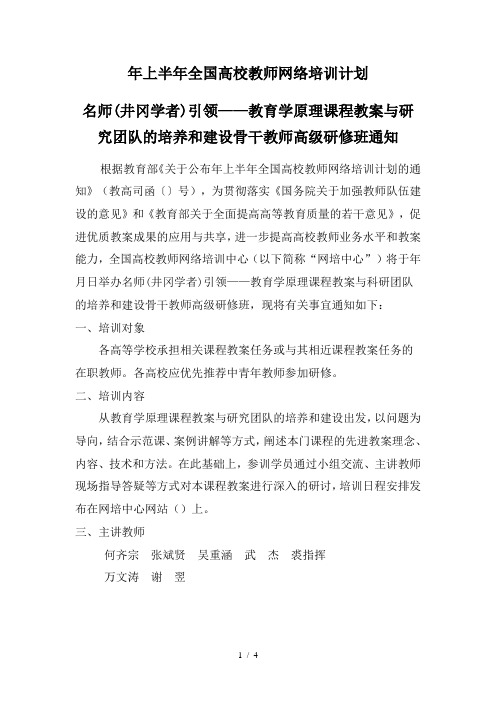 年上半年全国高校教师网络培训计划

名师(井冈学者)引领——教育学原理课程教案与研究团队的培养和建设骨干教师高级研修班通知

根据教育部《关于公布年上半年全国高校教师网络培训计划的通知》（教高司函〔〕号），为贯彻落实《国务院关于加强教师队伍建设的意见》和《教育部关于全面提高高等教育质量的若干意见》，促进优质教案成果的应用与共享，进一步提高高校教师业务水平和教案能力，全国高校教师网络培训中心（以下简称“网培中心”）将于年月日举办名师(井冈学者)引领——教育学原理课程教案与科研团队的培养和建设骨干教师高级研修班，现将有关事宜通知如下：

一、培训对象

各高等学校承担相关课程教案任务或与其相近课程教案任务的在职教师。各高校应优先推荐中青年教师参加研修。

二、培训内容

从教育学原理课程教案与研究团队的培养和建设出发，以问题为导向，结合示范课、案例讲解等方式，阐述本门课程的先进教案理念、内容、技术和方法。在此基础上，参训学员通过小组交流、主讲教师现场指导答疑等方式对本课程教案进行深入的研讨，培训日程安排发布在网培中心网站（）上。

三、主讲教师

何齐宗　张斌贤　吴重涵　武　杰　裘指挥

万文涛　谢　翌

1 / 4